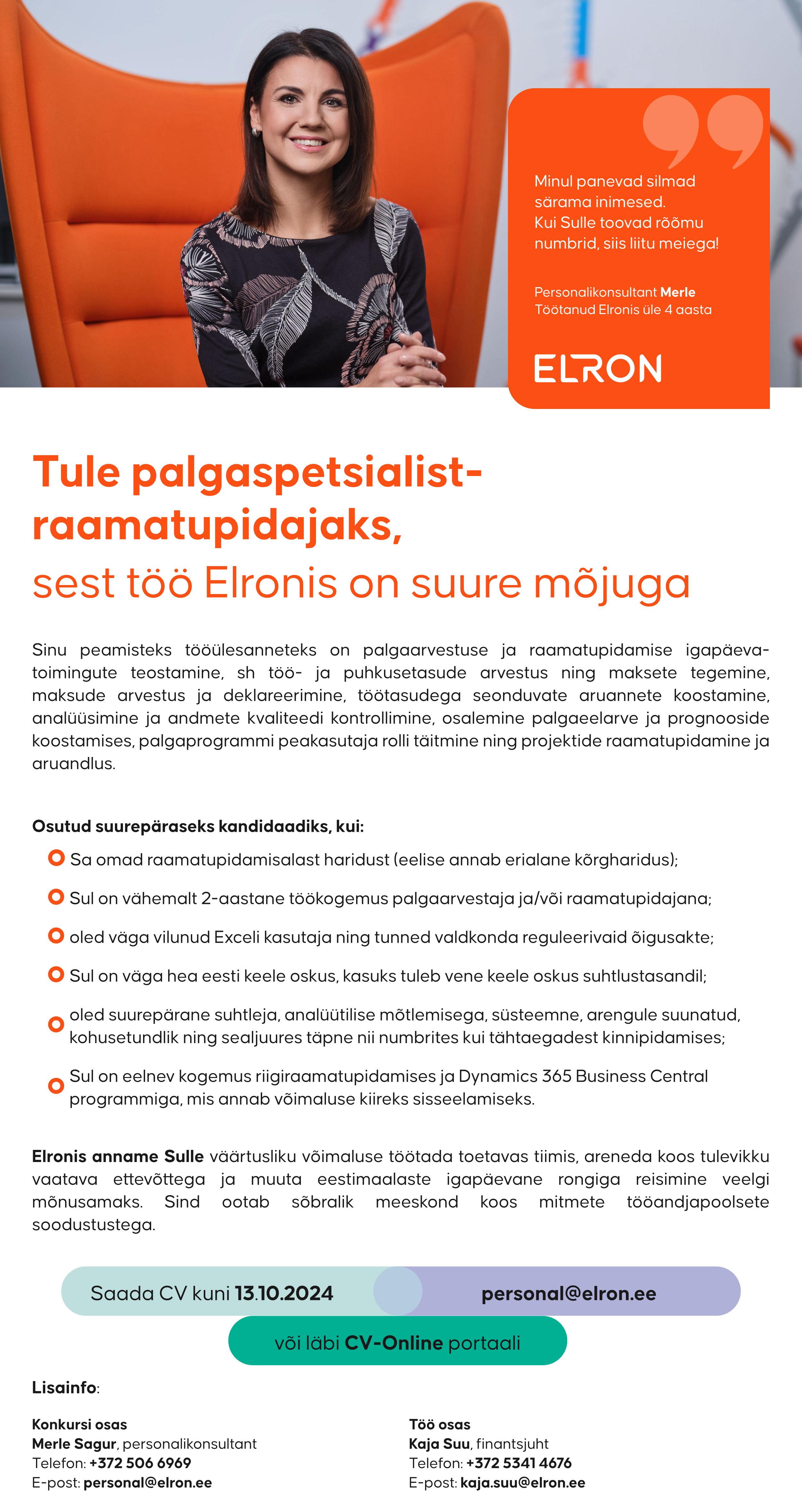 Minul panevad silmad särama inimesed. Kui Sulle toovad rõõmu numbrid, siis liitu meiega!

Personalikonsultant Merle
Töötanud Elronis üle 4 aasta

ELRON

Tule palgaspetsialist-raamatupidajaks,
sest töö Elronis on suure mõjuga

Sinu peamisteks tööülesanneteks on palgaarvestuse ja raamatupidamise igapäevatoimingute teostamine, sh töö- ja puhkusetasude arvestus ning maksete tegemine, maksude arvestus ja deklareerimine, töötasudega seonduvate aruannete koostamine, analüüsimine ja andmete kvaliteedi kontrollimine, osalemine palgaeelarve ja prognooside koostamises, palgaprogrammi peakasutaja rolli täitmine ning projektide raamatupidamine ja aruandlus.

Osutud suurepäraseks kandidaadiks, kui:
Sa omad raamatupidamisalast haridust (eelise annab erialane kõrgharidus);
Sul on vähemalt 2-aastane töökogemus palgaarvestaja ja/või raamatupidajana;
oled väga vilunud Exceli kasutaja ning tunned valdkonda reguleerivaid õigusakte;
Sul on väga hea eesti keele oskus, kasuks tuleb vene keele oskus suhtlustasandil;
oled suurepärane suhtleja, analüütilise mõtlemisega, süsteemne, arengule suunatud, kohusetundlik ning sealjuures täpne nii numbrites kui tähtaegadest kinnipidamises;
Sul on eelnev kogemus riigiraamatupidamises ja Dynamics 365 Business Central programmiga, mis annab võimaluse kiireks sisseelamiseks.

Elronis anname Sulle väärtusliku võimaluse töötada toetavas tiimis, areneda koos tulevikku vaatava ettevõttega ja muuta eestimaalaste igapäevane rongiga reisimine veelgi mõnusamaks. Sind ootab sõbralik meeskond koos mitmete tööandjapoolsete soodustustega.

Saada CV kuni 13.10.2024 personal@elron.ee
või läbi CV-Online portaali

Lisainfo:

Konkursi osas
Merle Sagur, personalikonsultant
Telefon: +372 506 6969
E-post: personal@elron.ee

Töö osas
Kaja Suu, finantsjuht
Telefon: +372 5341 4676
E-post: kaja.suu@elron.ee